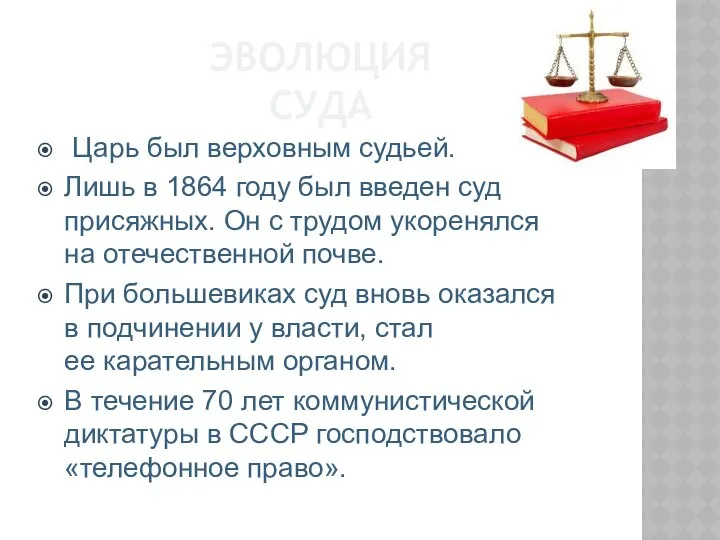 ЭВОЛЮЦИЯ СУДА

Царь был верховным судьей.

Лишь в 1864 году был введен суд присяжных. Он с трудом укоренялся на отечественной почве.

При большевиках суд вновь оказался в подчинении у власти, стал ее карательным органом.

В течение 70 лет коммунистической диктатуры в СССР господствовало «телефонное право».